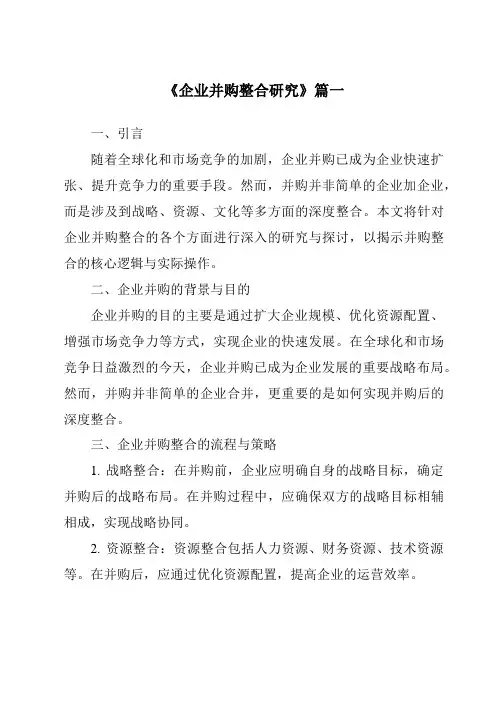 《企业并购整合研究》篇一

一、引言

随着全球化和市场竞争的加剧，企业并购已成为企业快速扩张、提升竞争力的重要手段。然而，并购并非简单的企业加企业，而是涉及到战略、资源、文化等多方面的深度整合。本文将针对企业并购整合的各个方面进行深入的研究与探讨，以揭示并购整合的核心逻辑与实际操作。

二、企业并购的背景与目的

企业并购的目的主要是通过扩大企业规模、优化资源配置、增强市场竞争力等方式，实现企业的快速发展。在全球化和市场竞争日益激烈的今天，企业并购已成为企业发展的重要战略布局。然而，并购并非简单的企业合并，更重要的是如何实现并购后的深度整合。

三、企业并购整合的流程与策略

1. 战略整合：在并购前，企业应明确自身的战略目标，确定并购后的战略布局。在并购过程中，应确保双方的战略目标相辅相成，实现战略协同。

2. 资源整合：资源整合包括人力资源、财务资源、技术资源等。在并购后，应通过优化资源配置，提高企业的运营效率。